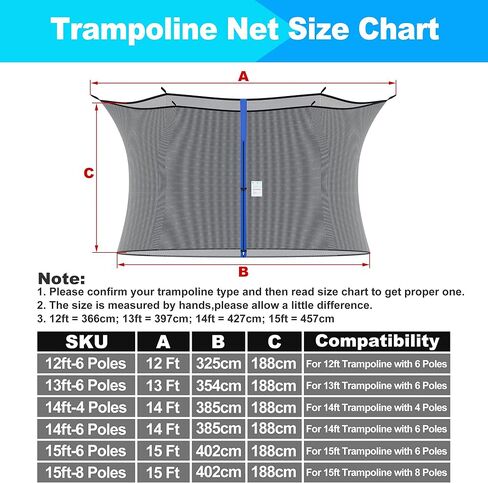 Trampoline Net Size Chart

A

C

B

Note:
1. Please confirm your trampoline type and then read size chart to get proper one.
2. The size is measured by hands,please allow a little difference.
3. 12ft = 366cm; 13ft = 397cm; 14ft = 427cm; 15ft = 457cm

| SKU | A | B | C | Compatibility |
|---|---|---|---|---|
| 12ft-6 Poles | 12 Ft | 325cm | 188cm | For 12ft Trampoline with 6 Poles |
| 13ft-6 Poles | 13 Ft | 354cm | 188cm | For 13ft Trampoline with 6 Poles |
| 14ft-4 Poles | 14 Ft | 385cm | 188cm | For 14ft Trampoline with 4 Poles |
| 14ft-6 Poles | 14 Ft | 385cm | 188cm | For 14ft Trampoline with 6 Poles |
| 15ft-6 Poles | 15 Ft | 402cm | 188cm | For 15ft Trampoline with 6 Poles |
| 15ft-8 Poles | 15 Ft | 402cm | 188cm | For 15ft Trampoline with 8 Poles |